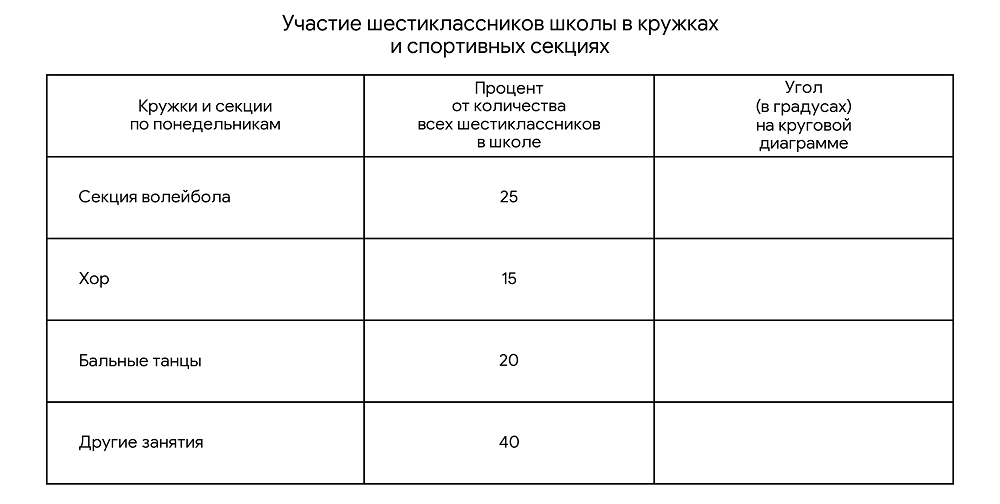 Участие шестиклассников школы в кружках и спортивных секциях

| Кружки и секции по понедельникам | Процент от количества всех шестиклассников в школе | Угол (в градусах) на круговой диаграмме |
|---|---|---|
| Секция волейбола | 25 | |
| Хор | 15 | |
| Бальные танцы | 20 | |
| Другие занятия | 40 | |